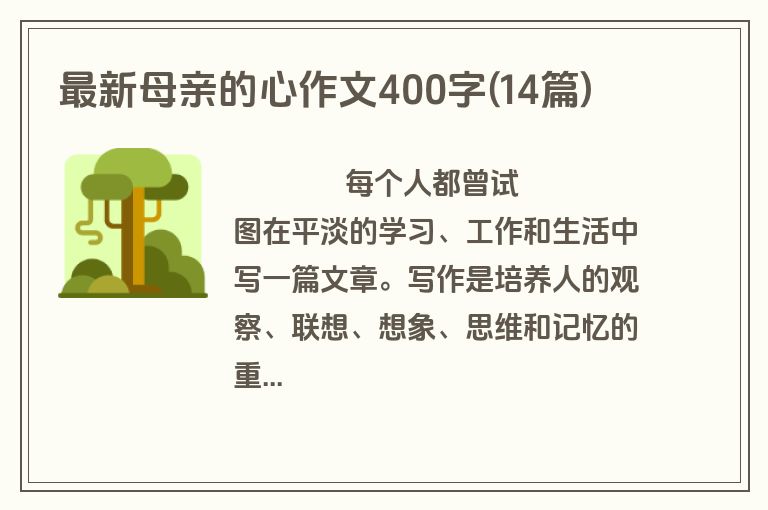 最新母亲的心作文400字(14篇)

每个人都曾试图在平淡的学习、工作和生活中写一篇文章。写作是培养人的观察、联想、想象、思维和记忆的重...